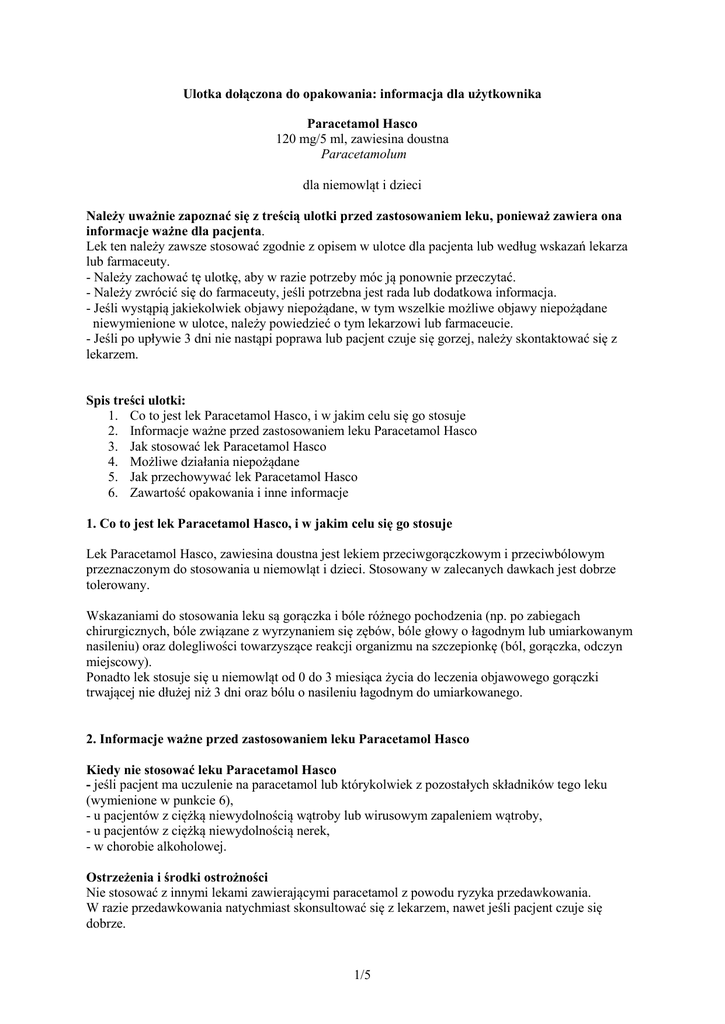 Ulotka dołączona do opakowania: informacja dla użytkownika

Paracetamol Hasco
120 mg/5 ml, zawiesina doustna
Paracetamolum

dla niemowląt i dzieci

Należy uważnie zapoznać się z treścią ulotki przed zastosowaniem leku, ponieważ zawiera ona informacje ważne dla pacjenta.
Lek ten należy zawsze stosować zgodnie z opisem w ulotce dla pacjenta lub według wskazań lekarza lub farmaceuty.
- Należy zachować tę ulotkę, aby w razie potrzeby móc ją ponownie przeczytać.
- Należy zwrócić się do farmaceuty, jeśli potrzebna jest rada lub dodatkowa informacja.
- Jeśli wystąpią jakiekolwiek objawy niepożądane, w tym wszelkie możliwe objawy niepożądane niewymienione w ulotce, należy powiedzieć o tym lekarzowi lub farmaceucie.
- Jeśli po upływie 3 dni nie nastąpi poprawa lub pacjent czuje się gorzej, należy skontaktować się z lekarzem.

Spis treści ulotki:
1. Co to jest lek Paracetamol Hasco, i w jakim celu się go stosuje
2. Informacje ważne przed zastosowaniem leku Paracetamol Hasco
3. Jak stosować lek Paracetamol Hasco
4. Możliwe działania niepożądane
5. Jak przechowywać lek Paracetamol Hasco
6. Zawartość opakowania i inne informacje

1. Co to jest lek Paracetamol Hasco, i w jakim celu się go stosuje

Lek Paracetamol Hasco, zawiesina doustna jest lekiem przeciwgorączkowym i przeciwbólowym przeznaczonym do stosowania u niemowląt i dzieci. Stosowany w zalecanych dawkach jest dobrze tolerowany.

Wskazaniami do stosowania leku są gorączka i bóle różnego pochodzenia (np. po zabiegach chirurgicznych, bóle związane z wyrzynaniem się zębów, bóle głowy o łagodnym lub umiarkowanym nasileniu) oraz dolegliwości towarzyszące reakcji organizmu na szczepionkę (ból, gorączka, odczyn miejscowy).
Ponadto lek stosuje się u niemowląt od 0 do 3 miesiąca życia do leczenia objawowego gorączki trwającej nie dłużej niż 3 dni oraz bólu o nasileniu łagodnym do umiarkowanego.

2. Informacje ważne przed zastosowaniem leku Paracetamol Hasco

Kiedy nie stosować leku Paracetamol Hasco
- jeśli pacjent ma uczulenie na paracetamol lub którykolwiek z pozostałych składników tego leku (wymienione w punkcie 6),
- u pacjentów z ciężką niewydolnością wątroby lub wirusowym zapaleniem wątroby,
- u pacjentów z ciężką niewydolnością nerek,
- w chorobie alkoholowej.

Ostrzeżenia i środki ostrożności
Nie stosować z innymi lekami zawierającymi paracetamol z powodu ryzyka przedawkowania.
W razie przedawkowania natychmiast skonsultować się z lekarzem, nawet jeśli pacjent czuje się dobrze.

1/5